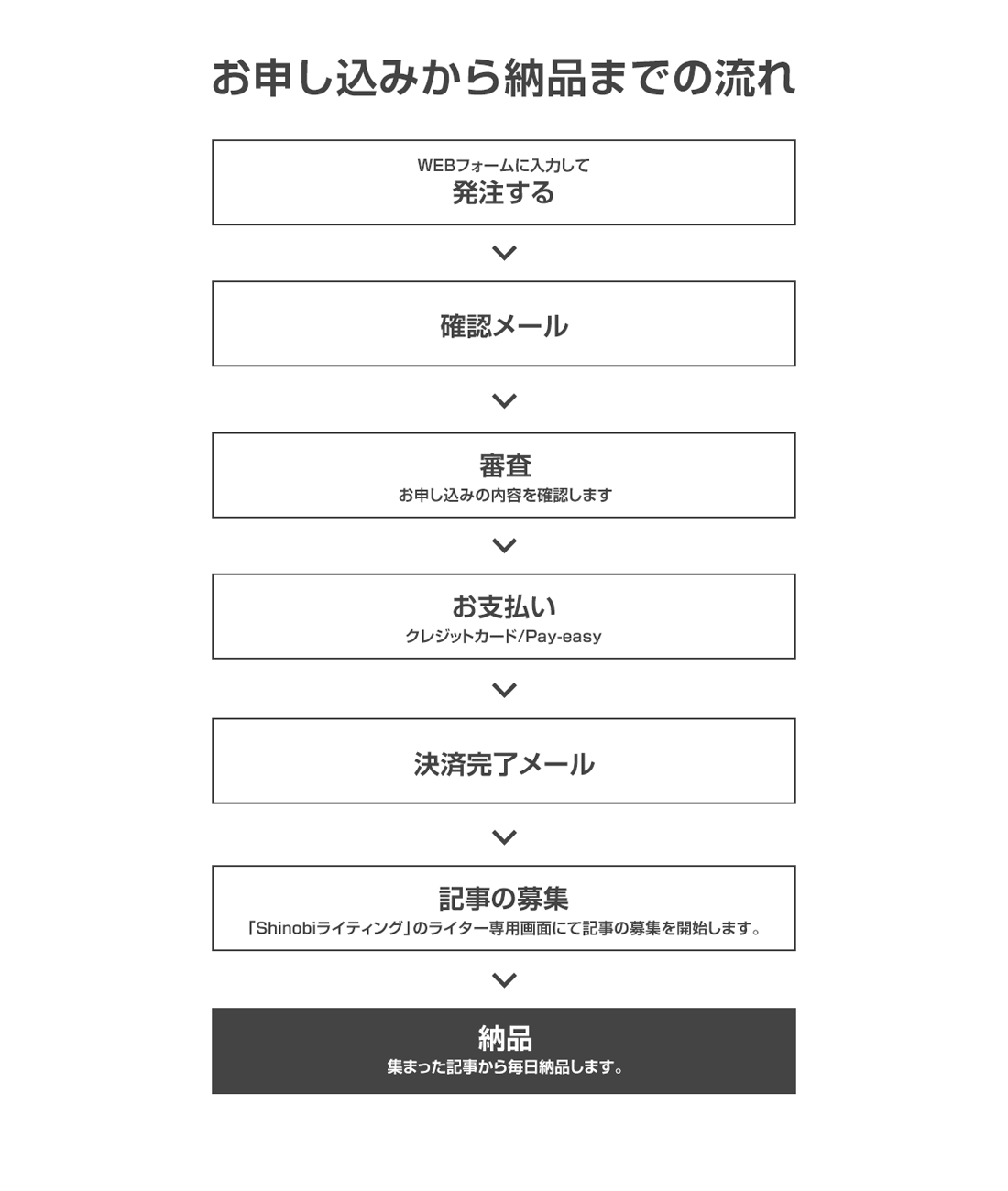 お申し込みから納品までの流れ

WEBフォームに入力して
発注する

確認メール

審査
お申し込みの内容を確認します

お支払い
クレジットカード/Pay-easy

決済完了メール

記事の募集
「Shinobiライティング」のライター専用画面にて記事の募集を開始します。

納品
集まった記事から毎日納品します。